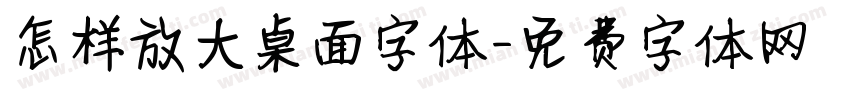 怎样放大桌面字体-免费字体网